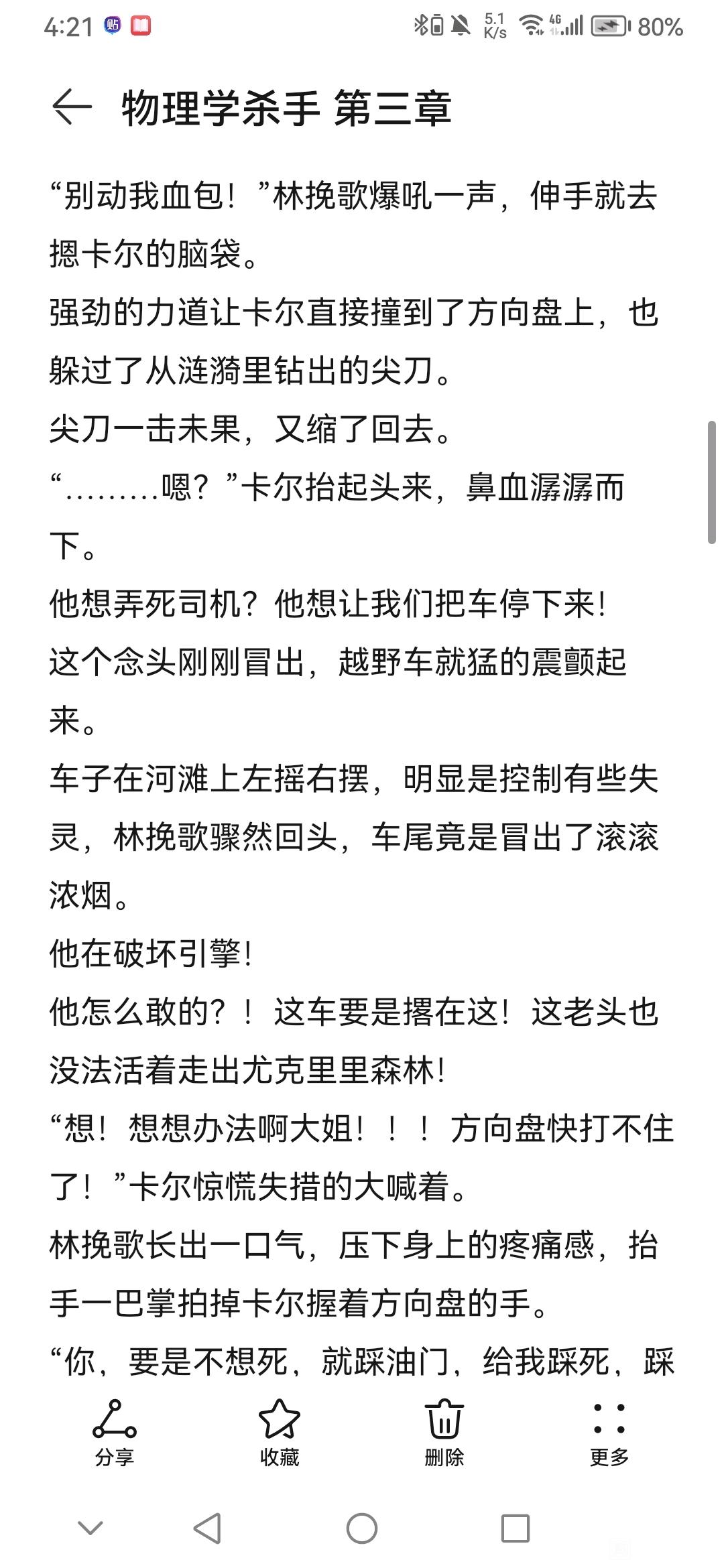 4:21 5.1 K/s 4G 80%

物理学杀手 第三章

“别动我血包！”林挽歌爆吼一声，伸手就去摁卡尔的脑袋。

强劲的力道让卡尔直接撞到了方向盘上，也躲过了从涟漪里钻出的尖刀。

尖刀一击未果，又缩了回去。

“………嗯？”卡尔抬起头来，鼻血潺潺而下。

他想弄死司机？他想让我们把车停下来！

这个念头刚刚冒出，越野车就猛的震颤起来。

车子在河滩上左摇右摆，明显是控制有些失灵，林挽歌骤然回头，车尾竟是冒出了滚滚浓烟。

他在破坏引擎！

他怎么敢的？！这车要是撂在这！这老头也没法活着走出尤克里里森林！

“想！想想办法啊大姐！！！方向盘快打不住了！”卡尔惊慌失措的大喊着。

林挽歌长出一口气，压下身上的疼痛感，抬手一巴掌拍掉卡尔握着方向盘的手。

“你，要是不想死，就踩油门，给我踩死，踩

分享 收藏 删除 更多